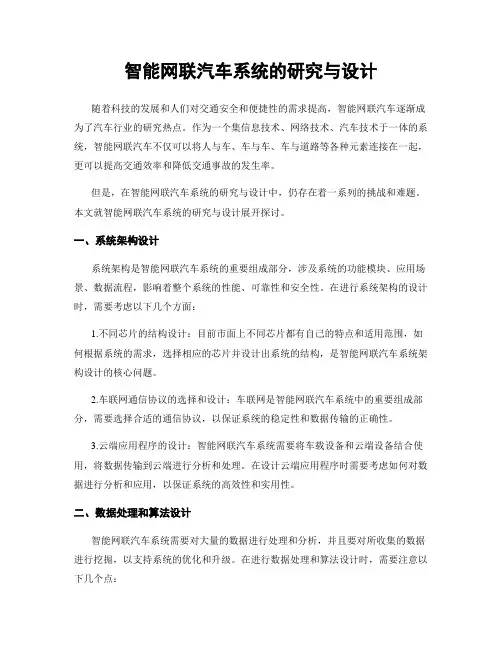 智能网联汽车系统的研究与设计

随着科技的发展和人们对交通安全和便捷性的需求提高，智能网联汽车逐渐成为了汽车行业的研究热点。作为一个集信息技术、网络技术、汽车技术于一体的系统，智能网联汽车不仅可以将人与车、车与车、车与道路等各种元素连接在一起，更可以提高交通效率和降低交通事故的发生率。

但是，在智能网联汽车系统的研究与设计中，仍存在着一系列的挑战和难题。本文就智能网联汽车系统的研究与设计展开探讨。

一、系统架构设计

系统架构是智能网联汽车系统的重要组成部分，涉及系统的功能模块、应用场景、数据流程，影响着整个系统的性能、可靠性和安全性。在进行系统架构的设计时，需要考虑以下几个方面：

1.不同芯片的结构设计：目前市面上不同芯片都有自己的特点和适用范围，如何根据系统的需求，选择相应的芯片并设计出系统的结构，是智能网联汽车系统架构设计的核心问题。

2.车联网通信协议的选择和设计：车联网是智能网联汽车系统中的重要组成部分，需要选择合适的通信协议，以保证系统的稳定性和数据传输的正确性。

3.云端应用程序的设计：智能网联汽车系统需要将车载设备和云端设备结合使用，将数据传输到云端进行分析和处理。在设计云端应用程序时需要考虑如何对数据进行分析和应用，以保证系统的高效性和实用性。

二、数据处理和算法设计

智能网联汽车系统需要对大量的数据进行处理和分析，并且要对所收集的数据进行挖掘，以支持系统的优化和升级。在进行数据处理和算法设计时，需要注意以下几个点：